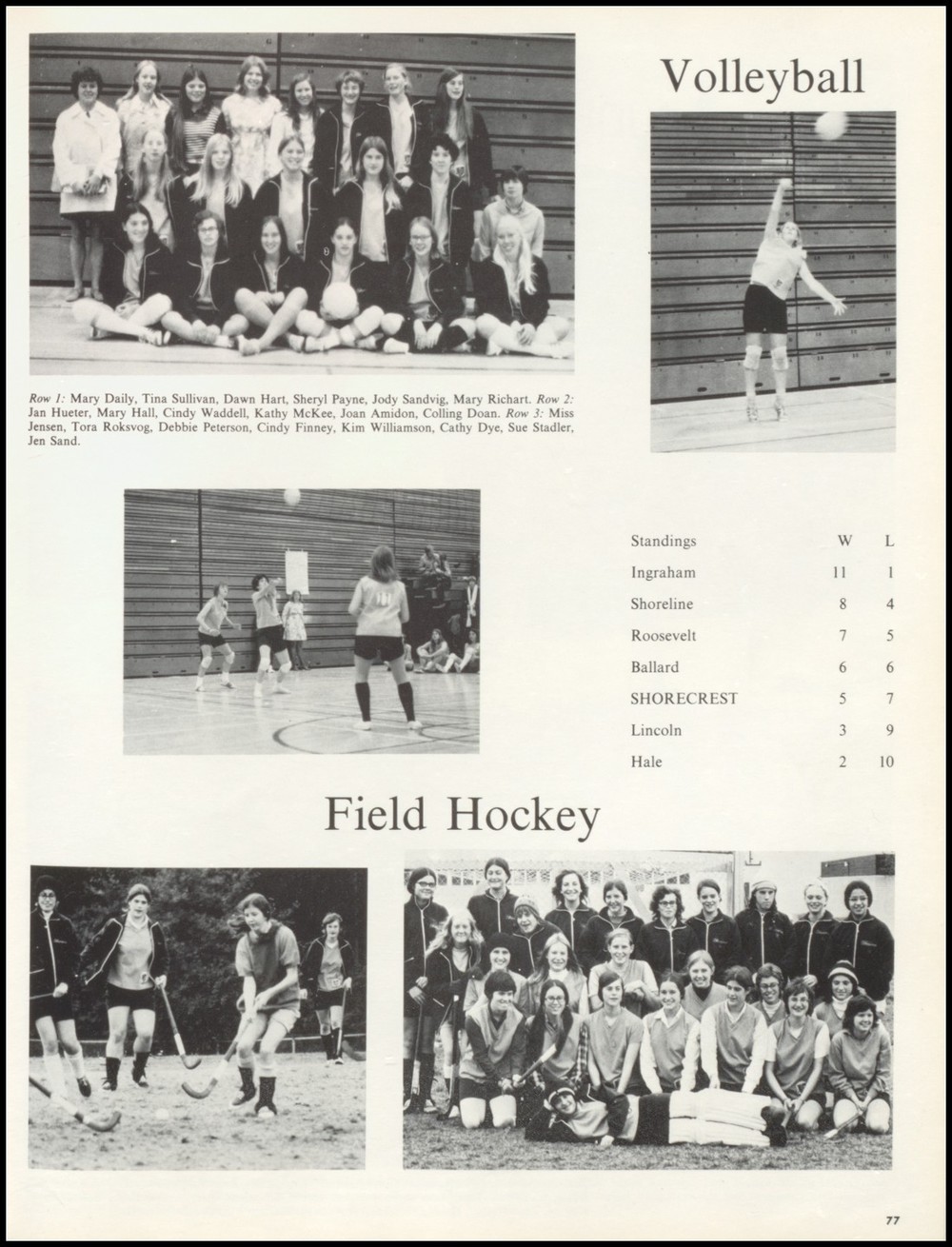 Volleyball

Row 1: Mary Daily, Tina Sullivan, Dawn Hart, Sheryl Payne, Jody Sandvig, Mary Richart. Row 2: Jan Hueter, Mary Hall, Cindy Waddell, Kathy McKee, Joan Amidon, Colling Doan. Row 3: Miss Jensen, Tora Roksvog, Debbie Peterson, Cindy Finney, Kim Williamson, Cathy Dye, Sue Stadler, Jen Sand.

| Standings | W | L |
|---|---|---|
| Ingraham | 11 | 1 |
| Shoreline | 8 | 4 |
| Roosevelt | 7 | 5 |
| Ballard | 6 | 6 |
| SHORECREST | 5 | 7 |
| Lincoln | 3 | 9 |
| Hale | 2 | 10 |

Field Hockey

77